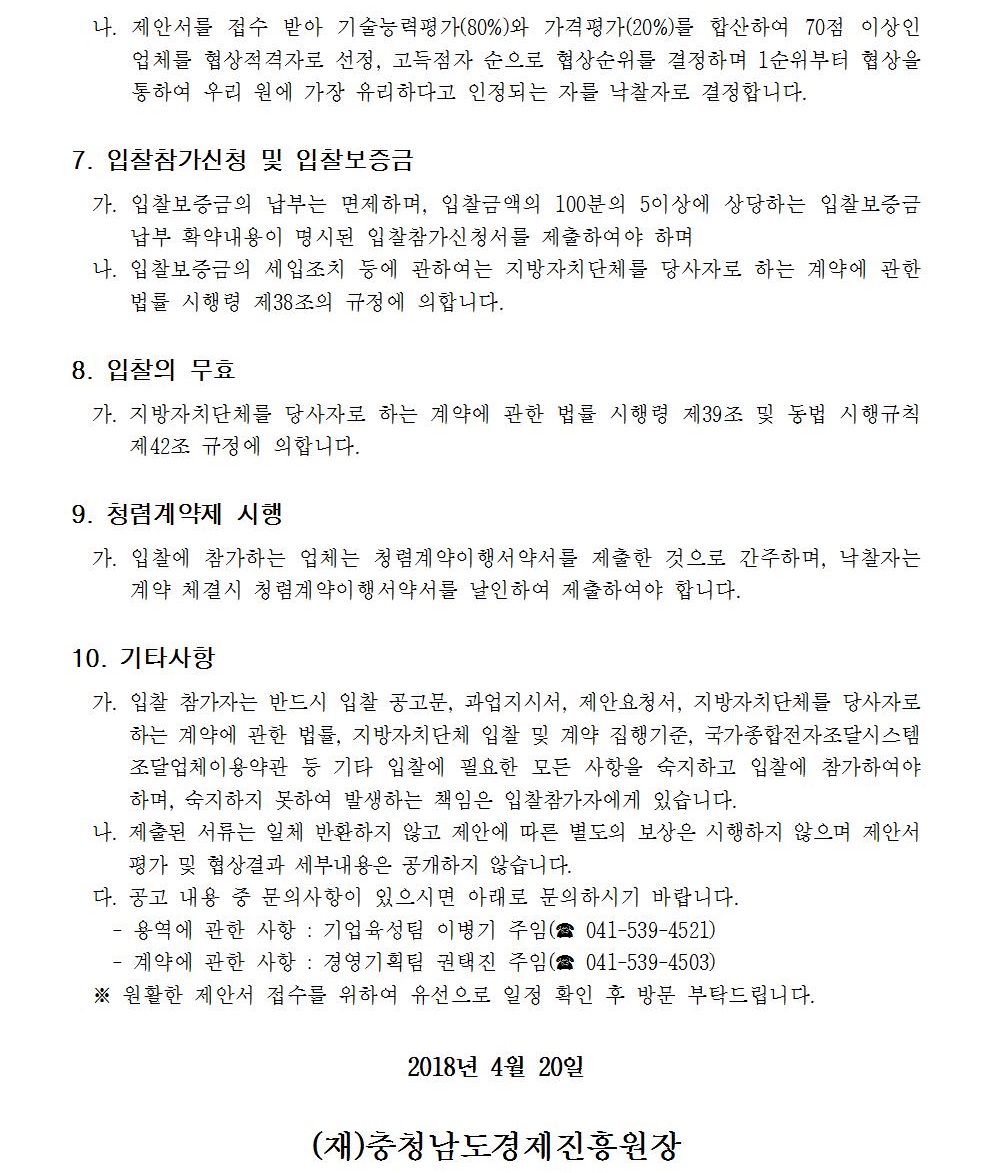 나. 제안서를 접수 받아 기술능력평가(80%)와 가격평가(20%)를 합산하여 70점 이상인 업체를 협상적격자로 선정, 고득점자 순으로 협상순위를 결정하며 1순위부터 협상을 통하여 우리 원에 가장 유리하다고 인정되는 자를 낙찰자로 결정합니다.

7. 입찰참가신청 및 입찰보증금

가. 입찰보증금의 납부는 면제하며, 입찰금액의 100분의 5이상에 상당하는 입찰보증금 납부 확약내용이 명시된 입찰참가신청서를 제출하여야 하며
나. 입찰보증금의 세입조치 등에 관하여는 지방자치단체를 당사자로 하는 계약에 관한 법률 시행령 제38조의 규정에 의합니다.

8. 입찰의 무효

가. 지방자치단체를 당사자로 하는 계약에 관한 법률 시행령 제39조 및 동법 시행규칙 제42조 규정에 의합니다.

9. 청렴계약제 시행

가. 입찰에 참가하는 업체는 청렴계약이행서약서를 제출한 것으로 간주하며, 낙찰자는 계약 체결시 청렴계약이행서약서를 날인하여 제출하여야 합니다.

10. 기타사항

가. 입찰 참가자는 반드시 입찰 공고문, 과업지시서, 제안요청서, 지방자치단체를 당사자로 하는 계약에 관한 법률, 지방자치단체 입찰 및 계약 집행기준, 국가종합전자조달시스템 조달업체이용약관 등 기타 입찰에 필요한 모든 사항을 숙지하고 입찰에 참가하여야 하며, 숙지하지 못하여 발생하는 책임은 입찰참가자에게 있습니다.
나. 제출된 서류는 일체 반환하지 않고 제안에 따른 별도의 보상은 시행하지 않으며 제안서 평가 및 협상결과 세부내용은 공개하지 않습니다.
다. 공고 내용 중 문의사항이 있으시면 아래로 문의하시기 바랍니다.
- 용역에 관한 사항 : 기업육성팀 이병기 주임(☎ 041-539-4521)
- 계약에 관한 사항 : 경영기획팀 권택진 주임(☎ 041-539-4503)
※ 원활한 제안서 접수를 위하여 유선으로 일정 확인 후 방문 부탁드립니다.

2018년 4월 20일

(재)충청남도경제진흥원장